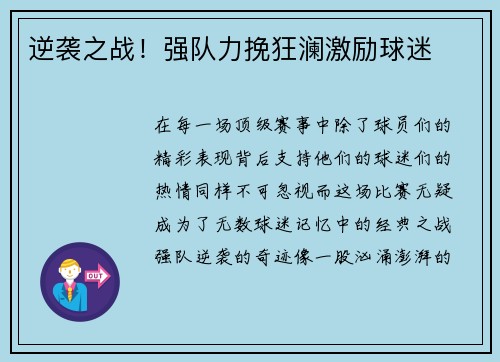 逆袭之战！强队力挽狂澜激励球迷

在每一场顶级赛事中除了球员们的精彩表现背后支持他们的球迷们的热情同样不可忽视而这场比赛无疑成为了无数球迷记忆中的经典之战强队逆袭的奇迹像一股汹涌澎湃的

OUT